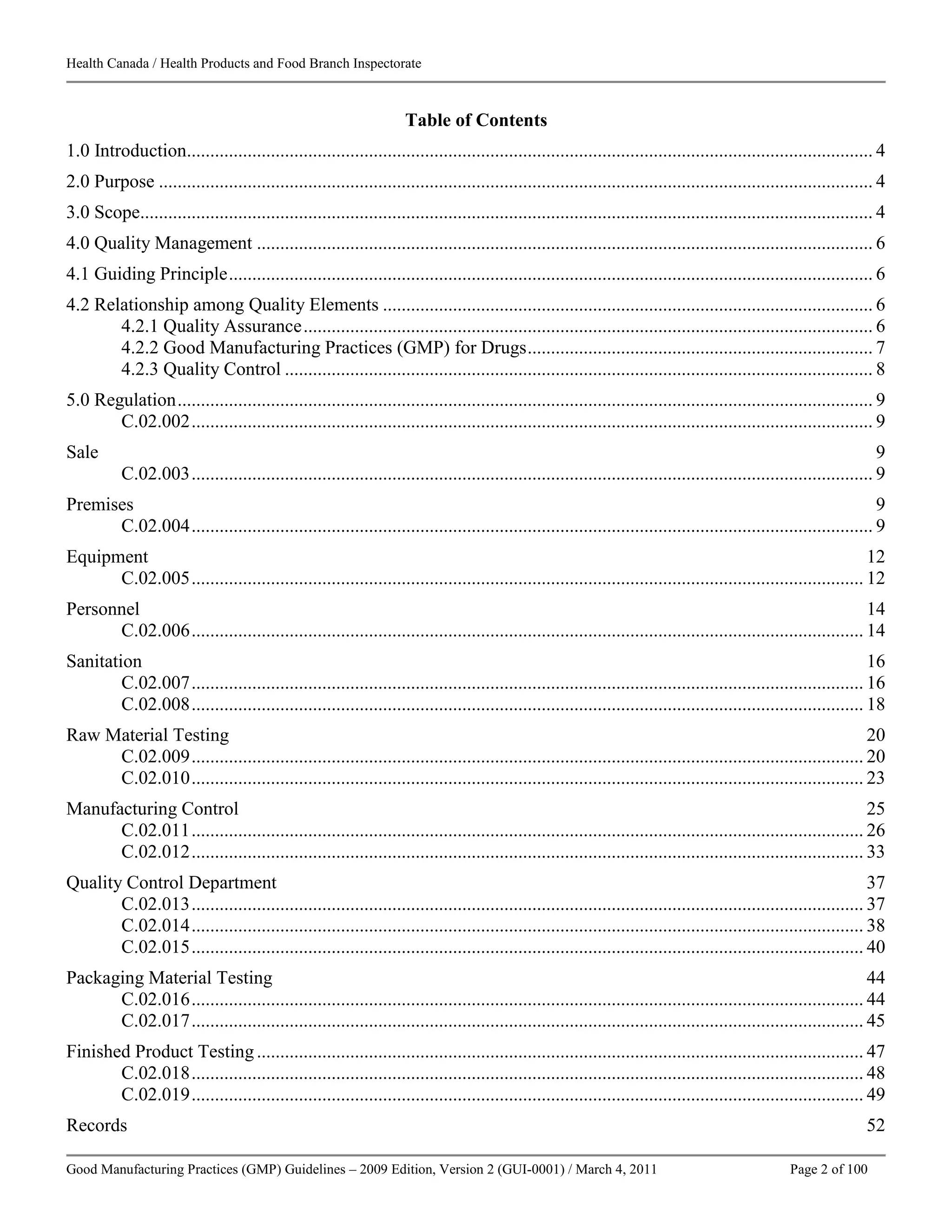 Health Canada / Health Products and Food Branch Inspectorate

Table of Contents

1.0 Introduction 4

2.0 Purpose 4

3.0 Scope 4

4.0 Quality Management 6

4.1 Guiding Principle 6

4.2 Relationship among Quality Elements 6
4.2.1 Quality Assurance 6
4.2.2 Good Manufacturing Practices (GMP) for Drugs 7
4.2.3 Quality Control 8

5.0 Regulation 9
C.02.002 9

Sale 9
C.02.003 9

Premises 9
C.02.004 9

Equipment 12
C.02.005 12

Personnel 14
C.02.006 14

Sanitation 16
C.02.007 16
C.02.008 18

Raw Material Testing 20
C.02.009 20
C.02.010 23

Manufacturing Control 25
C.02.011 26
C.02.012 33

Quality Control Department 37
C.02.013 37
C.02.014 38
C.02.015 40

Packaging Material Testing 44
C.02.016 44
C.02.017 45

Finished Product Testing 47
C.02.018 48
C.02.019 49

Records 52

Good Manufacturing Practices (GMP) Guidelines – 2009 Edition, Version 2 (GUI-0001) / March 4, 2011 Page 2 of 100